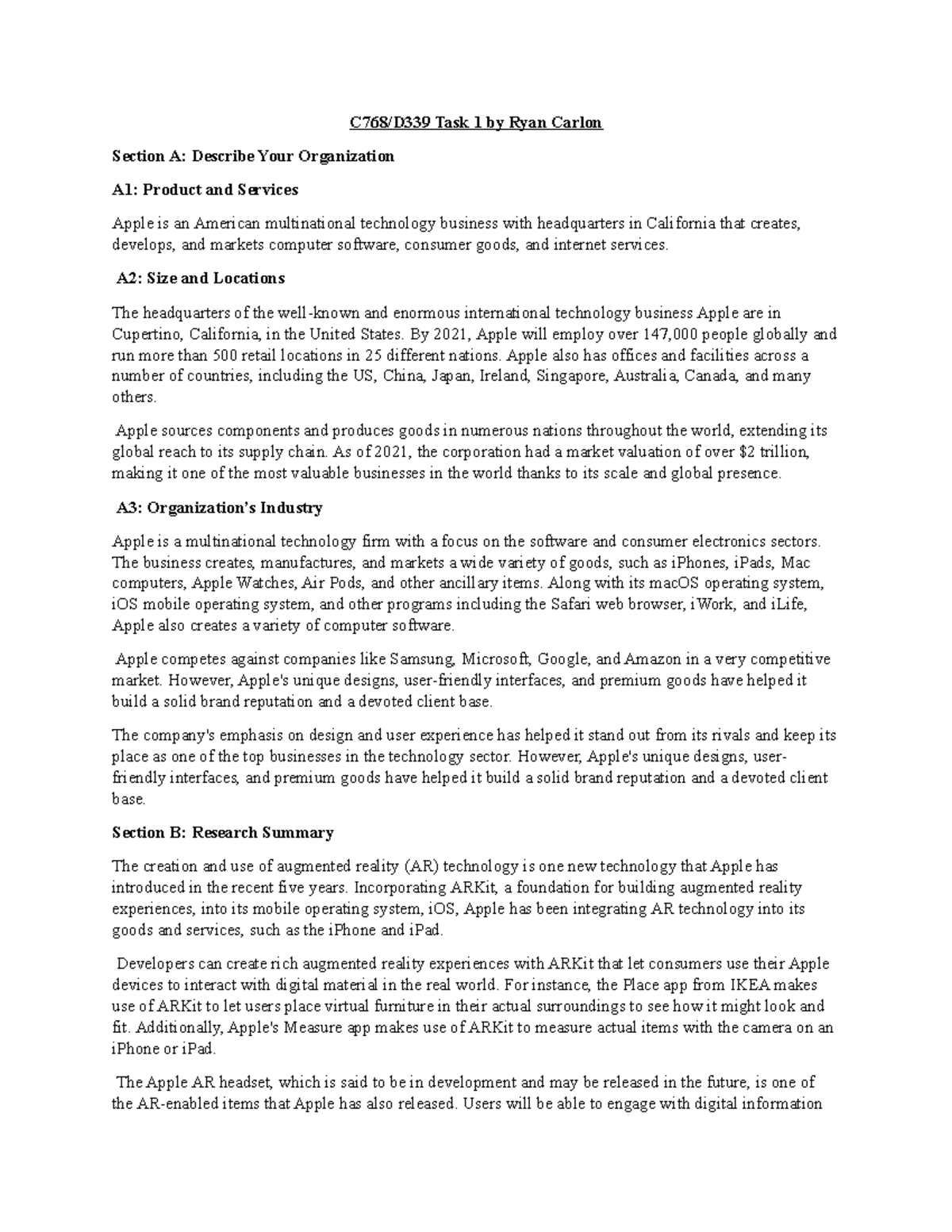 C768/D339 Task 1 by Ryan Carlon

Section A: Describe Your Organization

A1: Product and Services

Apple is an American multinational technology business with headquarters in California that creates, develops, and markets computer software, consumer goods, and internet services.

A2: Size and Locations

The headquarters of the well-known and enormous international technology business Apple are in Cupertino, California, in the United States. By 2021, Apple will employ over 147,000 people globally and run more than 500 retail locations in 25 different nations. Apple also has offices and facilities across a number of countries, including the US, China, Japan, Ireland, Singapore, Australia, Canada, and many others.

Apple sources components and produces goods in numerous nations throughout the world, extending its global reach to its supply chain. As of 2021, the corporation had a market valuation of over $2 trillion, making it one of the most valuable businesses in the world thanks to its scale and global presence.

A3: Organization's Industry

Apple is a multinational technology firm with a focus on the software and consumer electronics sectors. The business creates, manufactures, and markets a wide variety of goods, such as iPhones, iPads, Mac computers, Apple Watches, Air Pods, and other ancillary items. Along with its macOS operating system, iOS mobile operating system, and other programs including the Safari web browser, iWork, and iLife, Apple also creates a variety of computer software.

Apple competes against companies like Samsung, Microsoft, Google, and Amazon in a very competitive market. However, Apple's unique designs, user-friendly interfaces, and premium goods have helped it build a solid brand reputation and a devoted client base.

The company's emphasis on design and user experience has helped it stand out from its rivals and keep its place as one of the top businesses in the technology sector. However, Apple's unique designs, user-friendly interfaces, and premium goods have helped it build a solid brand reputation and a devoted client base.

Section B: Research Summary

The creation and use of augmented reality (AR) technology is one new technology that Apple has introduced in the recent five years. Incorporating ARKit, a foundation for building augmented reality experiences, into its mobile operating system, iOS, Apple has been integrating AR technology into its goods and services, such as the iPhone and iPad.

Developers can create rich augmented reality experiences with ARKit that let consumers use their Apple devices to interact with digital material in the real world. For instance, the Place app from IKEA makes use of ARKit to let users place virtual furniture in their actual surroundings to see how it might look and fit. Additionally, Apple's Measure app makes use of ARKit to measure actual items with the camera on an iPhone or iPad.

The Apple AR headset, which is said to be in development and may be released in the future, is one of the AR-enabled items that Apple has also released. Users will be able to engage with digital information